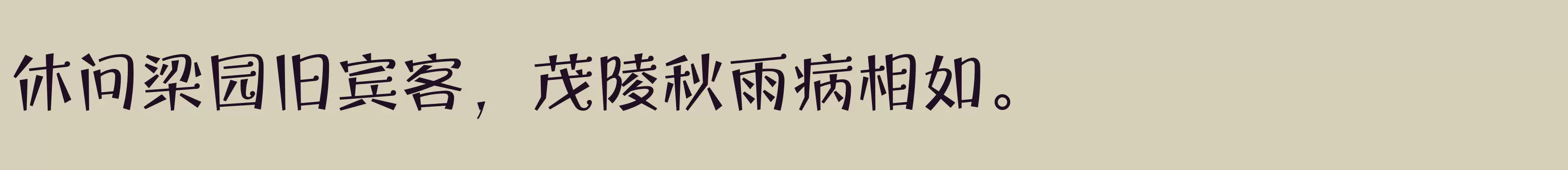 休问梁园旧宾客，茂陵秋雨病相如。